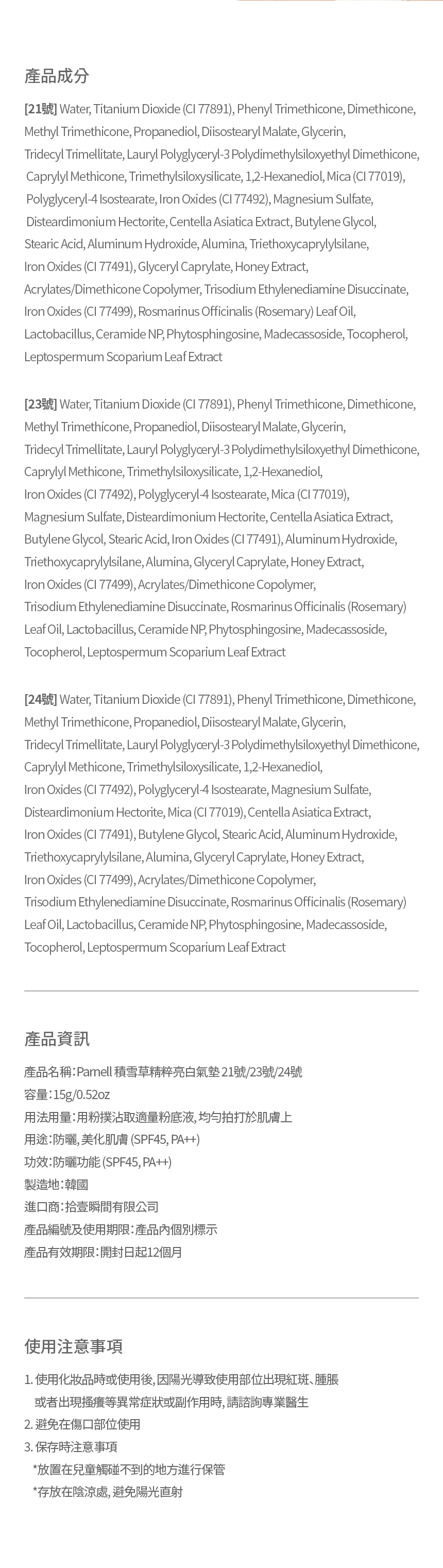 產品成分

[21號] Water, Titanium Dioxide (CI 77891), Phenyl Trimethicone, Dimethicone, Methyl Trimethicone, Propanediol, Diisostearyl Malate, Glycerin, Tridecyl Trimellitate, Lauryl Polyglyceryl-3 Polydimethylsiloxyethyl Dimethicone, Caprylyl Methicone, Trimethylsiloxysilicate, 1,2-Hexanediol, Mica (CI 77019), Polyglyceryl-4 Isostearate, Iron Oxides (CI 77492), Magnesium Sulfate, Disteardimonium Hectorite, Centella Asiatica Extract, Butylene Glycol, Stearic Acid, Aluminum Hydroxide, Alumina, Triethoxycaprylylsilane, Iron Oxides (CI 77491), Glyceryl Caprylate, Honey Extract, Acrylates/Dimethicone Copolymer, Trisodium Ethylenediamine Disuccinate, Iron Oxides (CI 77499), Rosmarinus Officinalis (Rosemary) Leaf Oil, Lactobacillus, Ceramide NP, Phytosphingosine, Madecassoside, Tocopherol, Leptospermum Scoparium Leaf Extract

[23號] Water, Titanium Dioxide (CI 77891), Phenyl Trimethicone, Dimethicone, Methyl Trimethicone, Propanediol, Diisostearyl Malate, Glycerin, Tridecyl Trimellitate, Lauryl Polyglyceryl-3 Polydimethylsiloxyethyl Dimethicone, Caprylyl Methicone, Trimethylsiloxysilicate, 1,2-Hexanediol, Iron Oxides (CI 77492), Polyglyceryl-4 Isostearate, Mica (CI 77019), Magnesium Sulfate, Disteardimonium Hectorite, Centella Asiatica Extract, Butylene Glycol, Stearic Acid, Iron Oxides (CI 77491), Aluminum Hydroxide, Triethoxycaprylylsilane, Alumina, Glyceryl Caprylate, Honey Extract, Iron Oxides (CI 77499), Acrylates/Dimethicone Copolymer, Trisodium Ethylenediamine Disuccinate, Rosmarinus Officinalis (Rosemary) Leaf Oil, Lactobacillus, Ceramide NP, Phytosphingosine, Madecassoside, Tocopherol, Leptospermum Scoparium Leaf Extract

[24號] Water, Titanium Dioxide (CI 77891), Phenyl Trimethicone, Dimethicone, Methyl Trimethicone, Propanediol, Diisostearyl Malate, Glycerin, Tridecyl Trimellitate, Lauryl Polyglyceryl-3 Polydimethylsiloxyethyl Dimethicone, Caprylyl Methicone, Trimethylsiloxysilicate, 1,2-Hexanediol, Iron Oxides (CI 77492), Polyglyceryl-4 Isostearate, Magnesium Sulfate, Disteardimonium Hectorite, Mica (CI 77019), Centella Asiatica Extract, Iron Oxides (CI 77491), Butylene Glycol, Stearic Acid, Aluminum Hydroxide, Triethoxycaprylylsilane, Alumina, Glyceryl Caprylate, Honey Extract, Iron Oxides (CI 77499), Acrylates/Dimethicone Copolymer, Trisodium Ethylenediamine Disuccinate, Rosmarinus Officinalis (Rosemary) Leaf Oil, Lactobacillus, Ceramide NP, Phytosphingosine, Madecassoside, Tocopherol, Leptospermum Scoparium Leaf Extract

產品資訊

產品名稱：Parnell 積雪草精粹亮白氣墊 21號/23號/24號
容量：15g/0.52oz
用法用量：用粉撲沾取適量粉底液，均勻拍打於肌膚上
用途：防曬，美化肌膚 (SPF45, PA++)
功效：防曬功能 (SPF45, PA++)
製造地：韓國
進口商：拾壹瞬間有限公司
產品編號及使用期限：產品內個別標示
產品有效期限：開封日起12個月

使用注意事項

1. 使用化妝品時或使用後，因陽光導致使用部位出現紅斑、腫脹或者出現搔癢等異常症狀或副作用時，請諮詢專業醫生
2. 避免在傷口部位使用
3. 保存時注意事項
*放置在兒童觸碰不到的地方進行保管
*存放在陰涼處，避免陽光直射